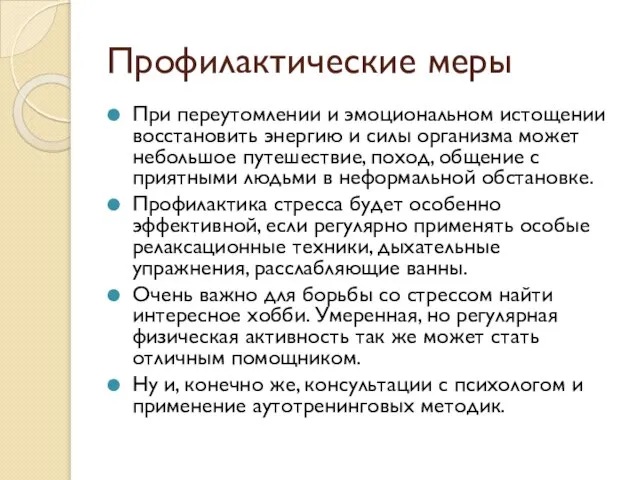 Профилактические меры

При переутомлении и эмоциональном истощении восстановить энергию и силы организма может небольшое путешествие, поход, общение с приятными людьми в неформальной обстановке.

Профилактика стресса будет особенно эффективной, если регулярно применять особые релаксационные техники, дыхательные упражнения, расслабляющие ванны.

Очень важно для борьбы со стрессом найти интересное хобби. Умеренная, но регулярная физическая активность так же может стать отличным помощником.

Ну и, конечно же, консультации с психологом и применение аутотренинговых методик.